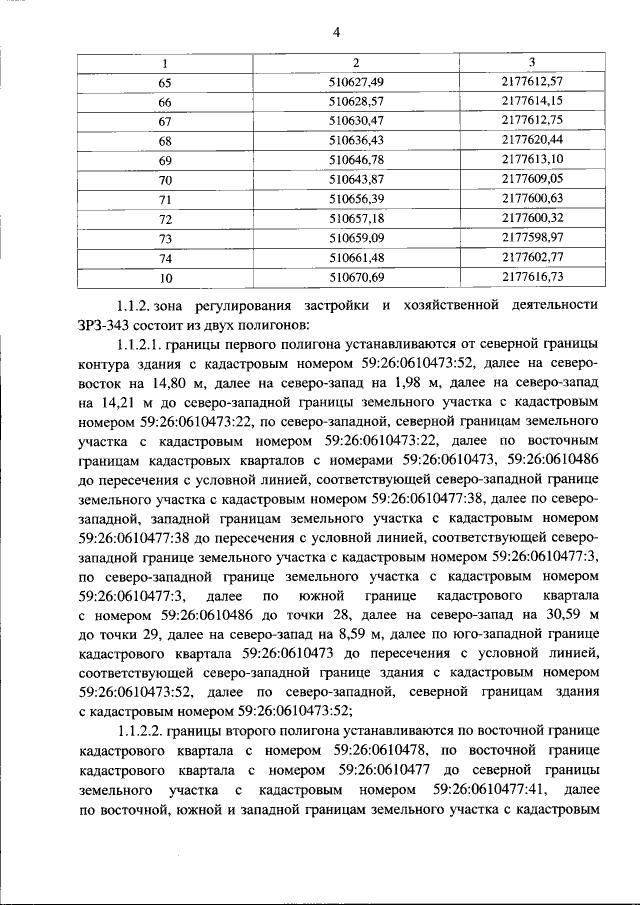 4

| 1 | 2 | 3 |
|---|---|---|
| 65 | 510627,49 | 2177612,57 |
| 66 | 510628,57 | 2177614,15 |
| 67 | 510630,47 | 2177612,75 |
| 68 | 510636,43 | 2177620,44 |
| 69 | 510646,78 | 2177613,10 |
| 70 | 510643,87 | 2177609,05 |
| 71 | 510656,39 | 2177600,63 |
| 72 | 510657,18 | 2177600,32 |
| 73 | 510659,09 | 2177598,97 |
| 74 | 510661,48 | 2177602,77 |
| 10 | 510670,69 | 2177616,73 |

1.1.2. зона регулирования застройки и хозяйственной деятельности ЗРЗ-343 состоит из двух полигонов:

1.1.2.1. границы первого полигона устанавливаются от северной границы контура здания с кадастровым номером 59:26:0610473:52, далее на северо-восток на 14,80 м, далее на северо-запад на 1,98 м, далее на северо-запад на 14,21 м до северо-западной границы земельного участка с кадастровым номером 59:26:0610473:22, по северо-западной, северной границам земельного участка с кадастровым номером 59:26:0610473:22, далее по восточным границам кадастровых кварталов с номерами 59:26:0610473, 59:26:0610486 до пересечения с условной линией, соответствующей северо-западной границе земельного участка с кадастровым номером 59:26:0610477:38, далее по северо-западной, западной границам земельного участка с кадастровым номером 59:26:0610477:38 до пересечения с условной линией, соответствующей северо-западной границе земельного участка с кадастровым номером 59:26:0610477:3, по северо-западной границе земельного участка с кадастровым номером 59:26:0610477:3, далее по южной границе кадастрового квартала с номером 59:26:0610486 до точки 28, далее на северо-запад на 30,59 м до точки 29, далее на северо-запад на 8,59 м, далее по юго-западной границе кадастрового квартала 59:26:0610473 до пересечения с условной линией, соответствующей северо-западной границе здания с кадастровым номером 59:26:0610473:52, далее по северо-западной, северной границам здания с кадастровым номером 59:26:0610473:52;

1.1.2.2. границы второго полигона устанавливаются по восточной границе кадастрового квартала с номером 59:26:0610478, по восточной границе кадастрового квартала с номером 59:26:0610477 до северной границы земельного участка с кадастровым номером 59:26:0610477:41, далее по восточной, южной и западной границам земельного участка с кадастровым